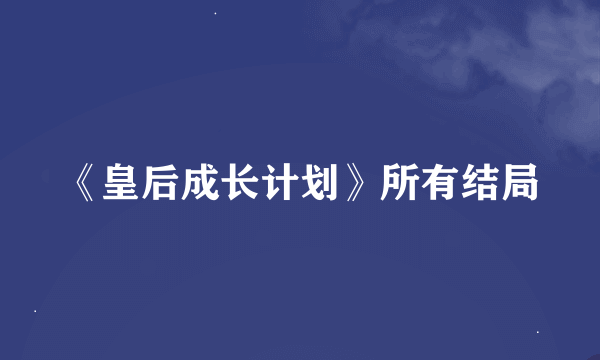 《皇后成长计划》所有结局